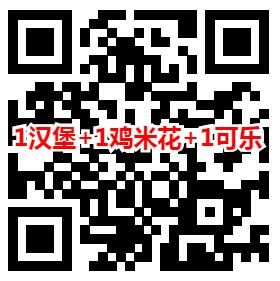 1汉堡+1鸡米花+1可乐